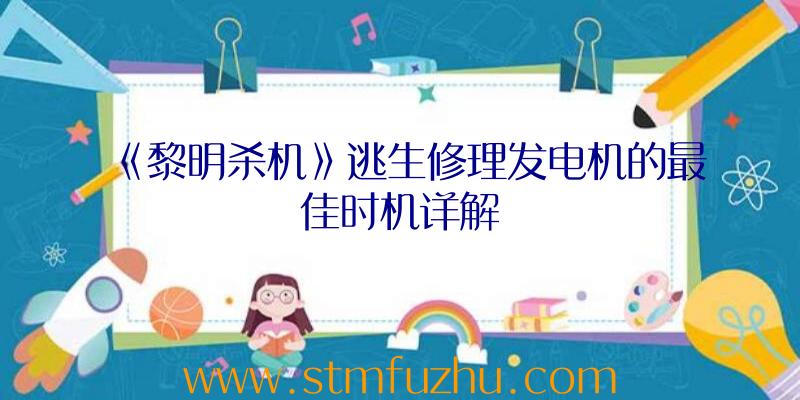 《黎明杀机》逃生修理发电机的最佳时机详解

www.stmfuzhu.com